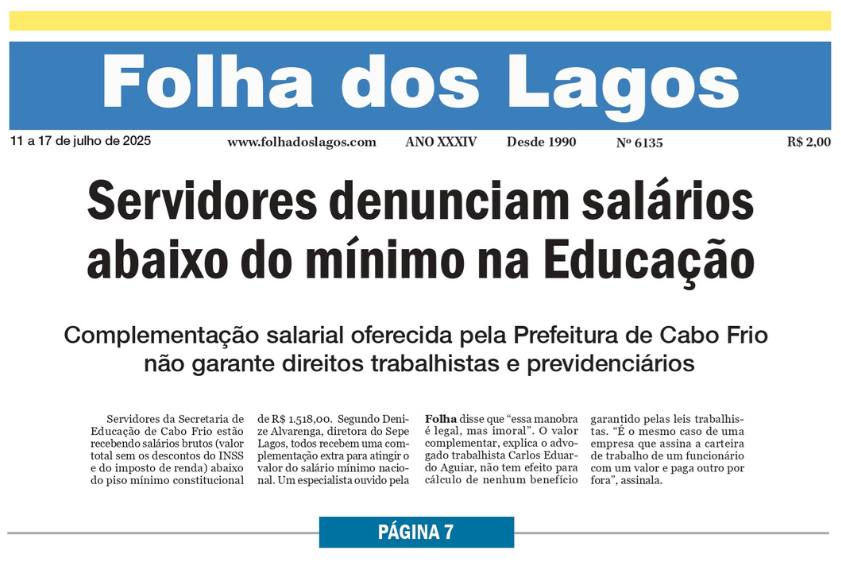 Folha dos Lagos

11 a 17 de julho de 2025 www.folhadoslagos.com ANO XXXIV Desde 1990 Nº 6135 R$ 2,00

Servidores denunciam salários abaixo do mínimo na Educação

Complementação salarial oferecida pela Prefeitura de Cabo Frio não garante direitos trabalhistas e previdenciários

Servidores da Secretaria de Educação de Cabo Frio estão recebendo salários brutos (valor total sem os descontos do INSS e do imposto de renda) abaixo do piso mínimo constitucional

de R$ 1.518,00. Segundo Denize Alvarenga, diretora do Sepe Lagos, todos recebem uma complementação extra para atingir o valor do salário mínimo nacional. Um especialista ouvido pela

Folha disse que "essa manobra é legal, mas imoral". O valor complementar, explica o advogado trabalhista Carlos Eduardo Aguiar, não tem efeito para cálculo de nenhum benefício

garantido pelas leis trabalhistas. "É o mesmo caso de uma empresa que assina a carteira de trabalho de um funcionário com um valor e paga outro por fora", assinala.

PÁGINA 7